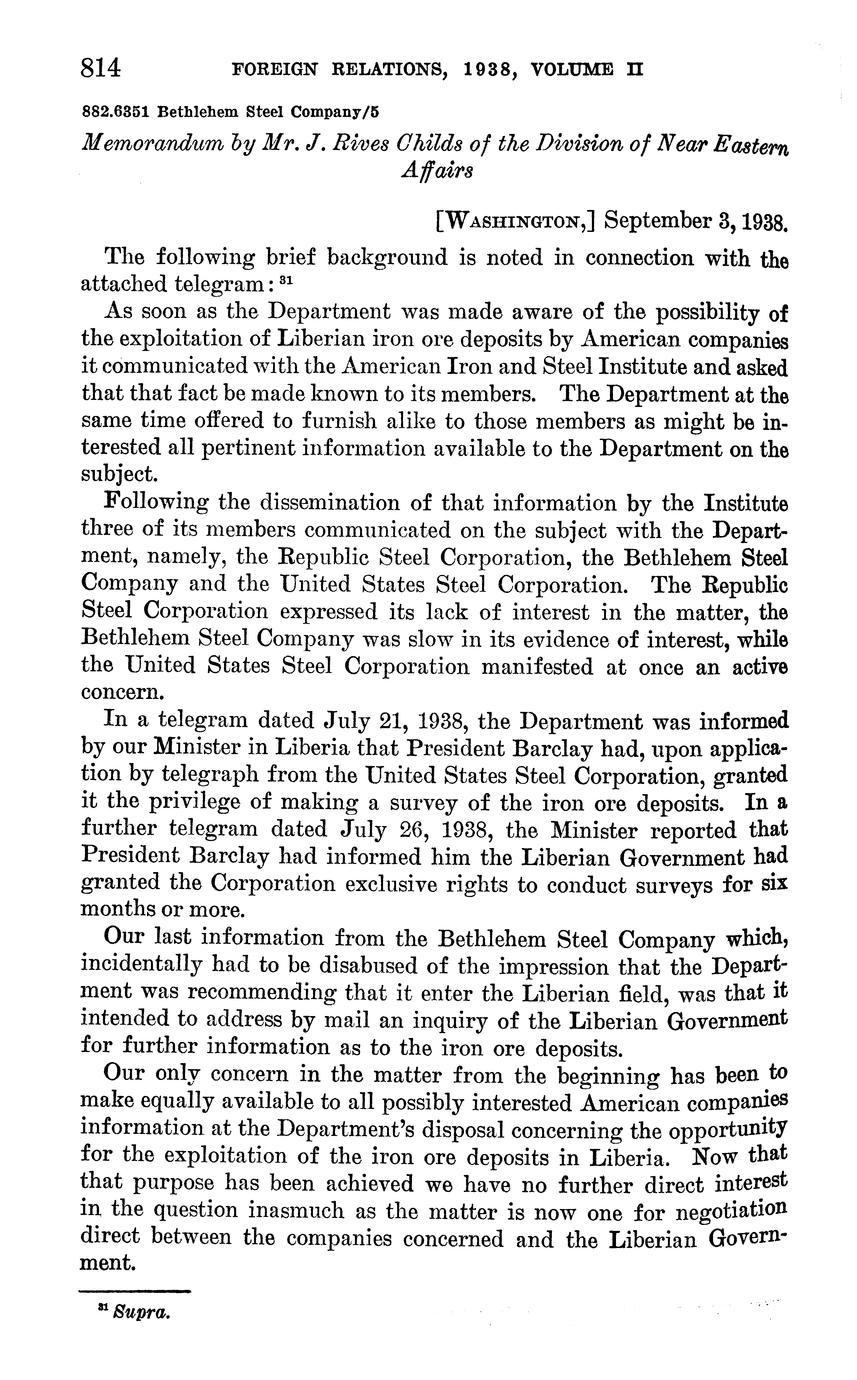 814 FOREIGN RELATIONS, 1938, VOLUME II

882.6351 Bethlehem Steel Company/5

Memorandum by Mr. J. Rives Childs of the Division of Near Eastern Affairs

[WASHINGTON,] September 3, 1938.

The following brief background is noted in connection with the attached telegram: $^{31}$

As soon as the Department was made aware of the possibility of the exploitation of Liberian iron ore deposits by American companies it communicated with the American Iron and Steel Institute and asked that that fact be made known to its members. The Department at the same time offered to furnish alike to those members as might be interested all pertinent information available to the Department on the subject.

Following the dissemination of that information by the Institute three of its members communicated on the subject with the Department, namely, the Republic Steel Corporation, the Bethlehem Steel Company and the United States Steel Corporation. The Republic Steel Corporation expressed its lack of interest in the matter, the Bethlehem Steel Company was slow in its evidence of interest, while the United States Steel Corporation manifested at once an active concern.

In a telegram dated July 21, 1938, the Department was informed by our Minister in Liberia that President Barclay had, upon application by telegraph from the United States Steel Corporation, granted it the privilege of making a survey of the iron ore deposits. In a further telegram dated July 26, 1938, the Minister reported that President Barclay had informed him the Liberian Government had granted the Corporation exclusive rights to conduct surveys for six months or more.

Our last information from the Bethlehem Steel Company which, incidentally had to be disabused of the impression that the Department was recommending that it enter the Liberian field, was that it intended to address by mail an inquiry of the Liberian Government for further information as to the iron ore deposits.

Our only concern in the matter from the beginning has been to make equally available to all possibly interested American companies information at the Department's disposal concerning the opportunity for the exploitation of the iron ore deposits in Liberia. Now that that purpose has been achieved we have no further direct interest in the question inasmuch as the matter is now one for negotiation direct between the companies concerned and the Liberian Government.

$^{31}$ Supra.